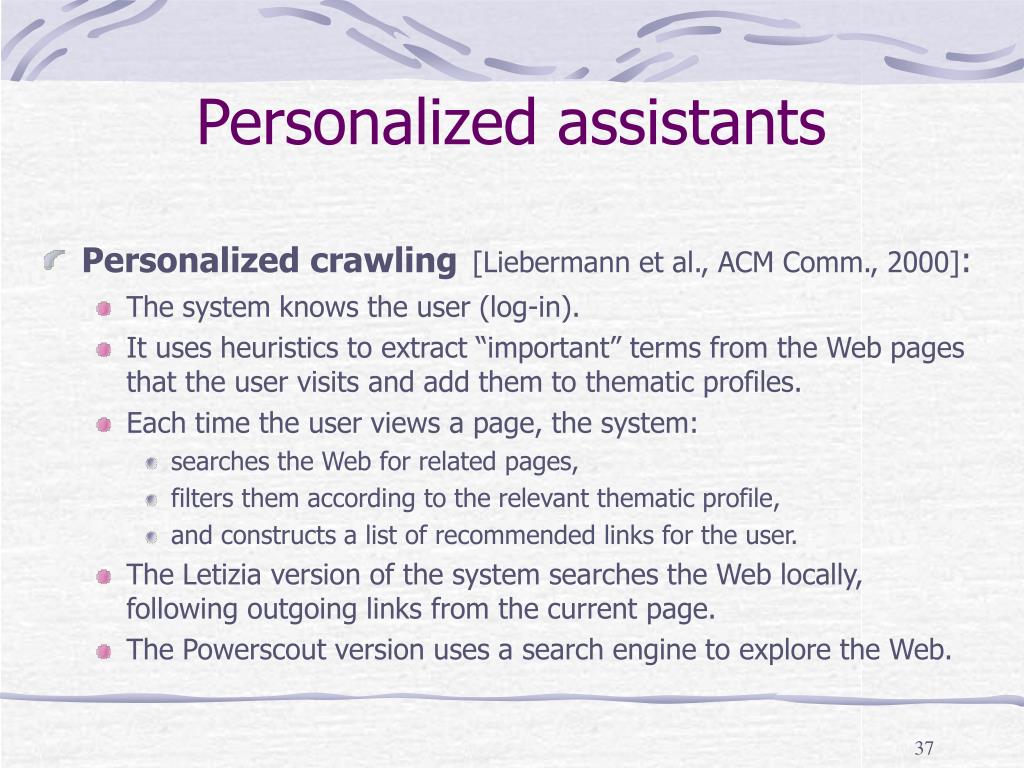 Personalized assistants

Personalized crawling [Liebermann et al., ACM Comm., 2000]:

The system knows the user (log-in).

It uses heuristics to extract “important” terms from the Web pages that the user visits and add them to thematic profiles.

Each time the user views a page, the system:

searches the Web for related pages,

filters them according to the relevant thematic profile,

and constructs a list of recommended links for the user.

The Letizia version of the system searches the Web locally, following outgoing links from the current page.

The Powerscout version uses a search engine to explore the Web.

37